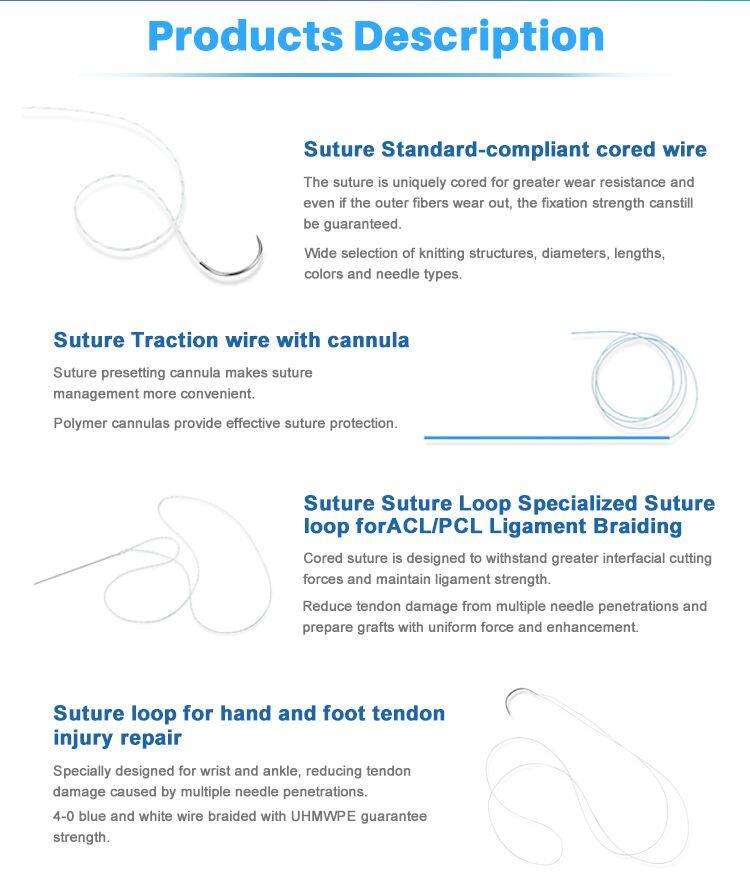 Products Description

Suture Standard-compliant cored wire

The suture is uniquely cored for greater wear resistance and even if the outer fibers wear out, the fixation strength canstill be guaranteed.

Wide selection of knitting structures, diameters, lengths, colors and needle types.

Suture Traction wire with cannula

Suture presetting cannula makes suture management more convenient.

Polymer cannulas provide effective suture protection.

Suture Suture Loop Specialized Suture loop forACL/PCL Ligament Braiding

Cored suture is designed to withstand greater interfacial cutting forces and maintain ligament strength.

Reduce tendon damage from multiple needle penetrations and prepare grafts with uniform force and enhancement.

Suture loop for hand and foot tendon injury repair

Specially designed for wrist and ankle, reducing tendon damage caused by multiple needle penetrations.

4-0 blue and white wire braided with UHMWPE guarantee strength.